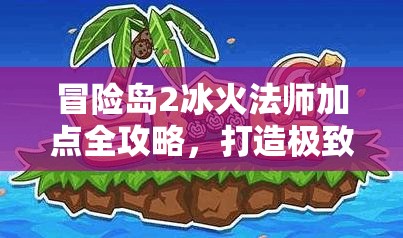 冒险岛2冰火法师加点全攻略，打造极致